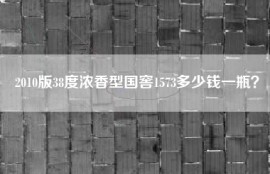 2010版38度浓香型国窖1573多少钱一瓶？